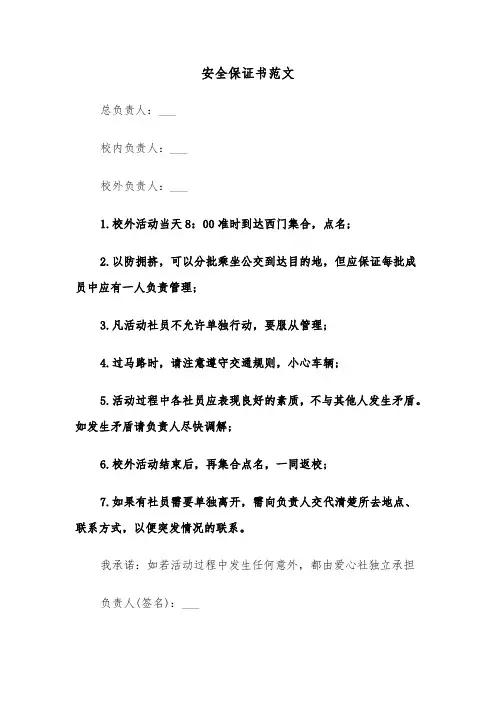 安全保证书范文

总负责人：___

校内负责人：___

校外负责人：___

1.校外活动当天8：00准时到达西门集合，点名；

2.以防拥挤，可以分批乘坐公交到达目的地，但应保证每批成员中应有一人负责管理；

3.凡活动社员不允许单独行动，要服从管理；

4.过马路时，请注意遵守交通规则，小心车辆；

5.活动过程中各社员应表现良好的素质，不与其他人发生矛盾。如发生矛盾请负责人尽快调解；

6.校外活动结束后，再集合点名，一同返校；

7.如果有社员需要单独离开，需向负责人交代清楚所去地点、联系方式，以便突发情况的联系。

我承诺：如若活动过程中发生任何意外，都由爱心社独立承担

负责人(签名)：___